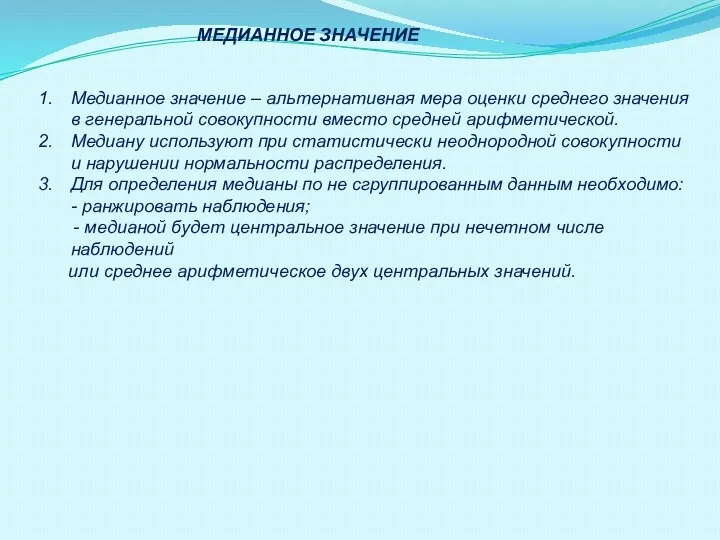 МЕДИАННОЕ ЗНАЧЕНИЕ

1. Медианное значение – альтернативная мера оценки среднего значения в генеральной совокупности вместо средней арифметической.
2. Медиану используют при статистически неоднородной совокупности и нарушении нормальности распределения.
3. Для определения медианы по не сгруппированным данным необходимо:
- ранжировать наблюдения;
- медианой будет центральное значение при нечетном числе наблюдений
или среднее арифметическое двух центральных значений.